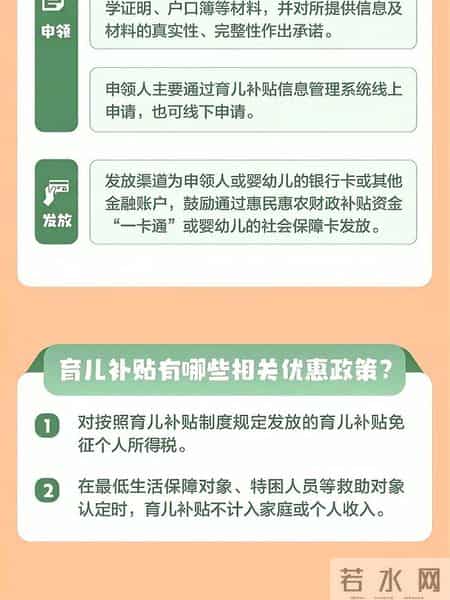 申领

学证明、户口簿等材料，并对所提供信息及材料的真实性、完整性作出承诺。

申领人主要通过育儿补贴信息管理系统线上申请，也可线下申请。

发放

发放渠道为申领人或婴幼儿的银行卡或其他金融账户，鼓励通过惠民惠农财政补贴资金“一卡通”或婴幼儿的社会保障卡发放。

育儿补贴有哪些相关优惠政策？

1 对按照育儿补贴制度规定发放的育儿补贴免征个人所得税。

2 在最低生活保障对象、特困人员等救助对象认定时，育儿补贴不计入家庭或个人收入。

若水网